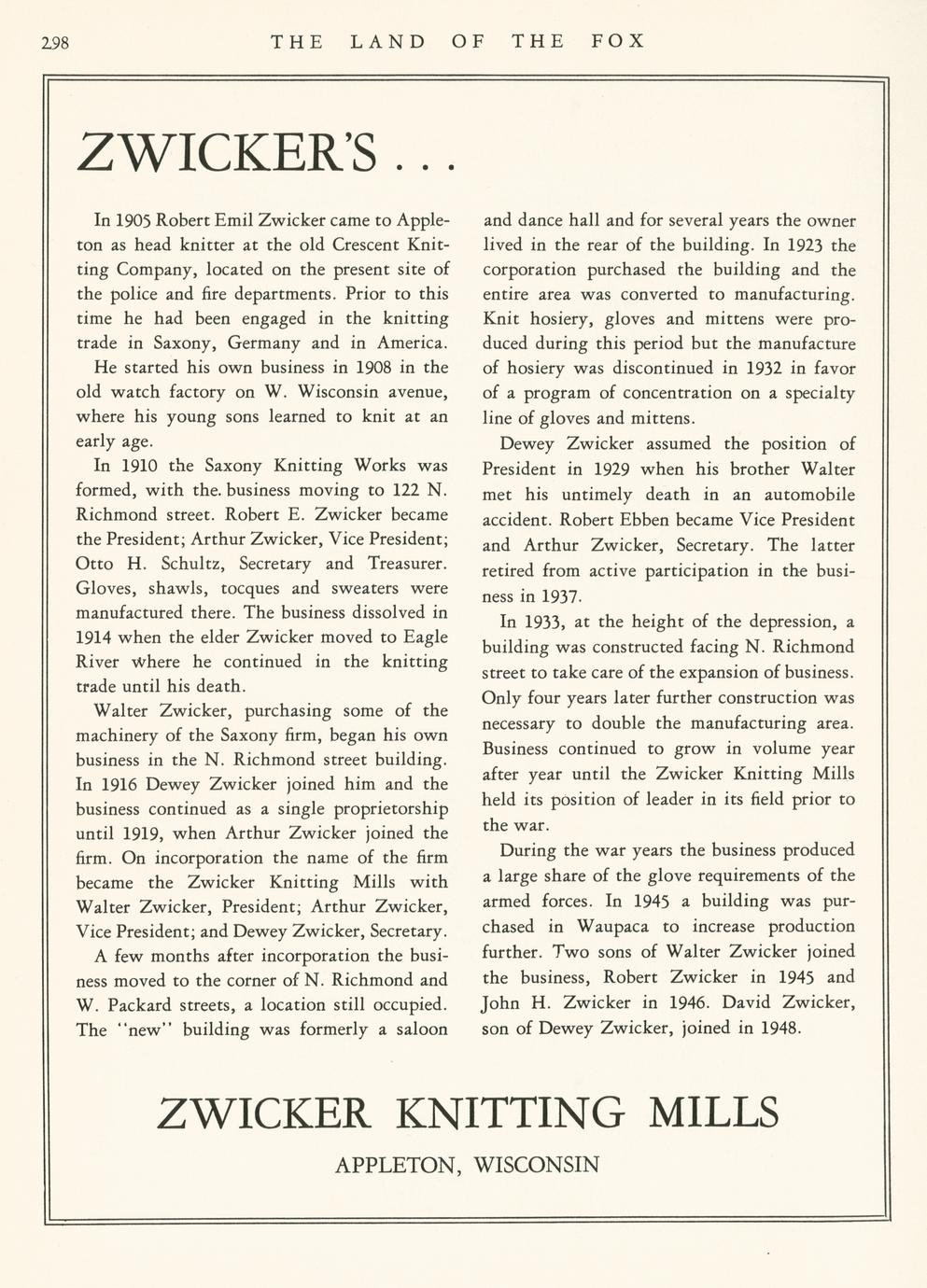 298 THE LAND OF THE FOX

ZWICKER'S . . .

In 1905 Robert Emil Zwicker came to Appleton as head knitter at the old Crescent Knitting Company, located on the present site of the police and fire departments. Prior to this time he had been engaged in the knitting trade in Saxony, Germany and in America.

He started his own business in 1908 in the old watch factory on W. Wisconsin avenue, where his young sons learned to knit at an early age.

In 1910 the Saxony Knitting Works was formed, with the. business moving to 122 N. Richmond street. Robert E. Zwicker became the President; Arthur Zwicker, Vice President; Otto H. Schultz, Secretary and Treasurer. Gloves, shawls, tocques and sweaters were manufactured there. The business dissolved in 1914 when the elder Zwicker moved to Eagle River where he continued in the knitting trade until his death.

Walter Zwicker, purchasing some of the machinery of the Saxony firm, began his own business in the N. Richmond street building. In 1916 Dewey Zwicker joined him and the business continued as a single proprietorship until 1919, when Arthur Zwicker joined the firm. On incorporation the name of the firm became the Zwicker Knitting Mills with Walter Zwicker, President; Arthur Zwicker, Vice President; and Dewey Zwicker, Secretary.

A few months after incorporation the business moved to the corner of N. Richmond and W. Packard streets, a location still occupied. The "new" building was formerly a saloon and dance hall and for several years the owner lived in the rear of the building. In 1923 the corporation purchased the building and the entire area was converted to manufacturing. Knit hosiery, gloves and mittens were produced during this period but the manufacture of hosiery was discontinued in 1932 in favor of a program of concentration on a specialty line of gloves and mittens.

Dewey Zwicker assumed the position of President in 1929 when his brother Walter met his untimely death in an automobile accident. Robert Ebben became Vice President and Arthur Zwicker, Secretary. The latter retired from active participation in the business in 1937.

In 1933, at the height of the depression, a building was constructed facing N. Richmond street to take care of the expansion of business. Only four years later further construction was necessary to double the manufacturing area. Business continued to grow in volume year after year until the Zwicker Knitting Mills held its position of leader in its field prior to the war.

During the war years the business produced a large share of the glove requirements of the armed forces. In 1945 a building was purchased in Waupaca to increase production further. Two sons of Walter Zwicker joined the business, Robert Zwicker in 1945 and John H. Zwicker in 1946. David Zwicker, son of Dewey Zwicker, joined in 1948.

ZWICKER KNITTING MILLS

APPLETON, WISCONSIN